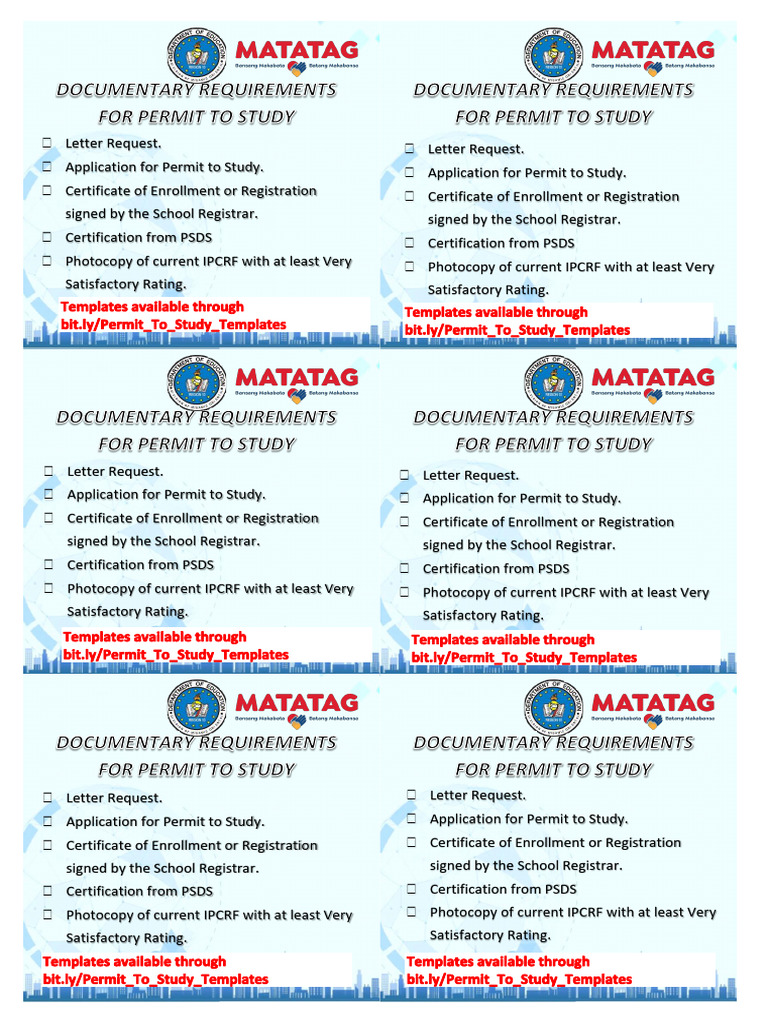 DEPARTMENT OF EDUCATION
MATATAG
Bansang Makabata Batang Makabansa
DOCUMENTARY REQUIREMENTS
FOR PERMIT TO STUDY
☐ Letter Request.
☐ Application for Permit to Study.
☐ Certificate of Enrollment or Registration signed by the School Registrar.
☐ Certification from PSDS
☐ Photocopy of current IPCRF with at least Very Satisfactory Rating.
Templates available through bit.ly/Permit_To_Study_Templates

DEPARTMENT OF EDUCATION
MATATAG
Bansang Makabata Batang Makabansa
DOCUMENTARY REQUIREMENTS
FOR PERMIT TO STUDY
☐ Letter Request.
☐ Application for Permit to Study.
☐ Certificate of Enrollment or Registration signed by the School Registrar.
☐ Certification from PSDS
☐ Photocopy of current IPCRF with at least Very Satisfactory Rating.
Templates available through bit.ly/Permit_To_Study_Templates

DEPARTMENT OF EDUCATION
MATATAG
Bansang Makabata Batang Makabansa
DOCUMENTARY REQUIREMENTS
FOR PERMIT TO STUDY
☐ Letter Request.
☐ Application for Permit to Study.
☐ Certificate of Enrollment or Registration signed by the School Registrar.
☐ Certification from PSDS
☐ Photocopy of current IPCRF with at least Very Satisfactory Rating.
Templates available through bit.ly/Permit_To_Study_Templates

DEPARTMENT OF EDUCATION
MATATAG
Bansang Makabata Batang Makabansa
DOCUMENTARY REQUIREMENTS
FOR PERMIT TO STUDY
☐ Letter Request.
☐ Application for Permit to Study.
☐ Certificate of Enrollment or Registration signed by the School Registrar.
☐ Certification from PSDS
☐ Photocopy of current IPCRF with at least Very Satisfactory Rating.
Templates available through bit.ly/Permit_To_Study_Templates

DEPARTMENT OF EDUCATION
MATATAG
Bansang Makabata Batang Makabansa
DOCUMENTARY REQUIREMENTS
FOR PERMIT TO STUDY
☐ Letter Request.
☐ Application for Permit to Study.
☐ Certificate of Enrollment or Registration signed by the School Registrar.
☐ Certification from PSDS
☐ Photocopy of current IPCRF with at least Very Satisfactory Rating.
Templates available through bit.ly/Permit_To_Study_Templates

DEPARTMENT OF EDUCATION
MATATAG
Bansang Makabata Batang Makabansa
DOCUMENTARY REQUIREMENTS
FOR PERMIT TO STUDY
☐ Letter Request.
☐ Application for Permit to Study.
☐ Certificate of Enrollment or Registration signed by the School Registrar.
☐ Certification from PSDS
☐ Photocopy of current IPCRF with at least Very Satisfactory Rating.
Templates available through bit.ly/Permit_To_Study_Templates